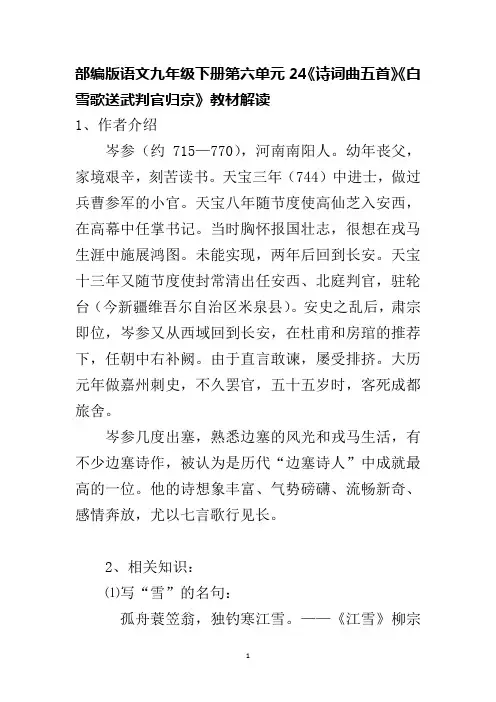 部编版语文九年级下册第六单元 24《诗词曲五首》《白雪歌送武判官归京》教材解读

1、作者介绍

岑参（约 715—770），河南南阳人。幼年丧父，家境艰辛，刻苦读书。天宝三年（744）中进士，做过兵曹参军的小官。天宝八年随节度使高仙芝入安西，在高幕中任掌书记。当时胸怀报国壮志，很想在戎马生涯中施展鸿图。未能实现，两年后回到长安。天宝十三年又随节度使封常清出任安西、北庭判官，驻轮台（今新疆维吾尔自治区米泉县）。安史之乱后，肃宗即位，岑参又从西域回到长安，在杜甫和房琯的推荐下，任朝中右补阙。由于直言敢谏，屡受排挤。大历元年做嘉州刺史，不久罢官，五十五岁时，客死成都旅舍。

岑参几度出塞，熟悉边塞的风光和戎马生活，有不少边塞诗作，被认为是历代“边塞诗人”中成就最高的一位。他的诗想象丰富、气势磅礴、流畅新奇、感情奔放，尤以七言歌行见长。

2、相关知识：

⑴写“雪”的名句：

孤舟蓑笠翁，独钓寒江雪。——《江雪》柳宗

1